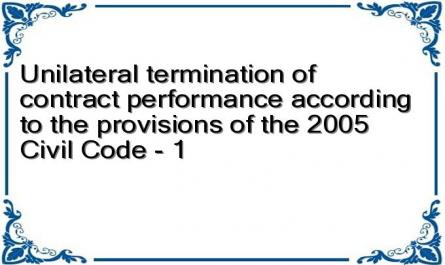 Unilateral termination of contract performance according to the provisions of the 2005 Civil Code - 1